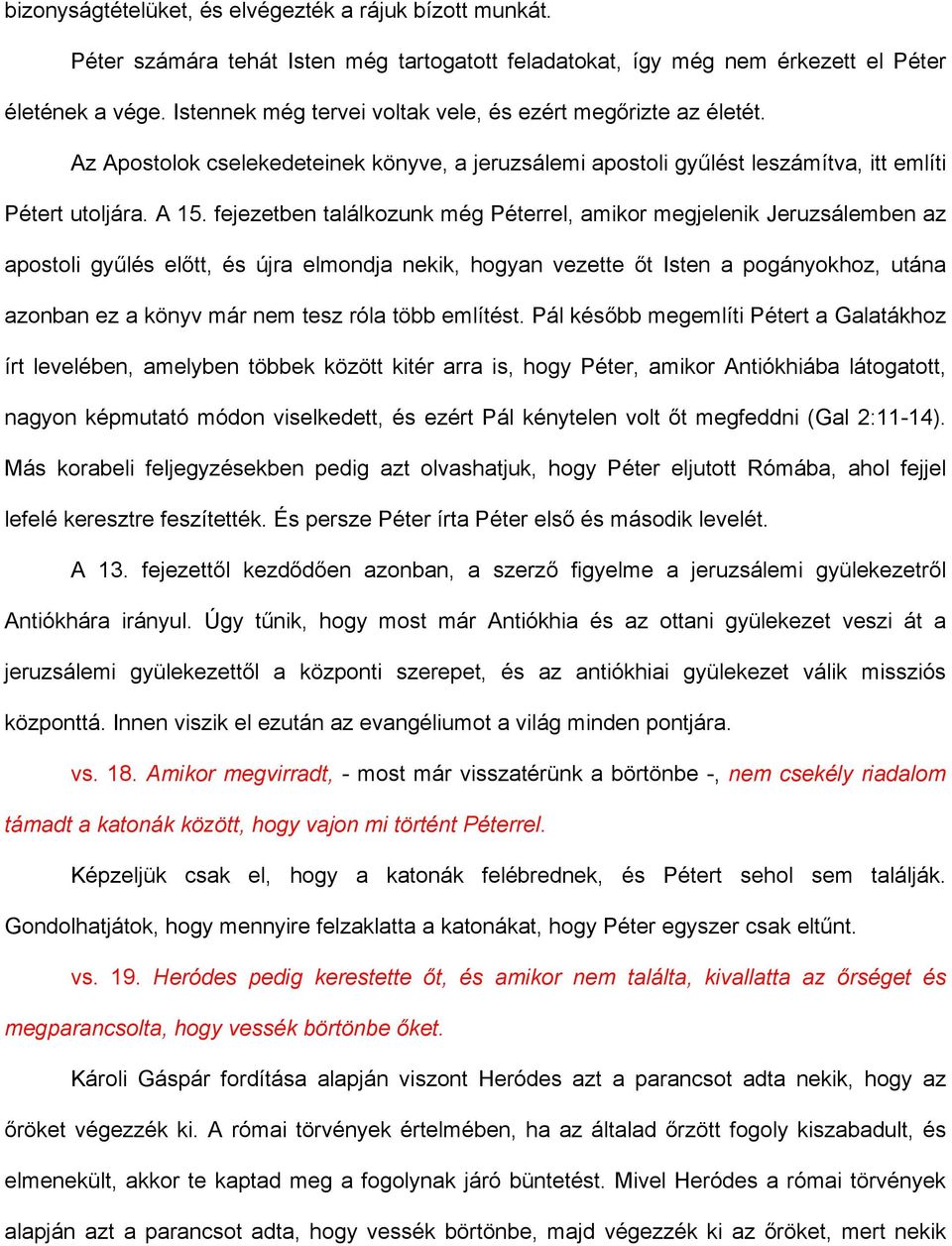 bizonyságtételüket, és elvégezték a rájuk bízott munkát.

Péter számára tehát Isten még tartogatott feladatokat, így még nem érkezett el Péter életének a vége. Istennek még tervei voltak vele, és ezért megőrizte az életét.

Az Apostolok cselekedeteinek könyve, a jeruzsálemi apostoli gyűlést leszámítva, itt említi Pétert utoljára. A 15. fejezetben találkozunk még Péterrel, amikor megjelenik Jeruzsálemben az apostoli gyűlés előtt, és újra elmondja nekik, hogyan vezette őt Isten a pogányokhoz, utána azonban ez a könyv már nem tesz róla több említést. Pál később megemlíti Pétert a Galatákhoz írt levelében, amelyben többek között kitér arra is, hogy Péter, amikor Antiókhiába látogatott, nagyon képmutató módon viselkedett, és ezért Pál kénytelen volt őt megfeddni (Gal 2:11-14). Más korabeli feljegyzésekben pedig azt olvashatjuk, hogy Péter eljutott Rómába, ahol fejjel lefelé keresztre feszítették. És persze Péter írta Péter első és második levelét.

A 13. fejezettől kezdődően azonban, a szerző figyelme a jeruzsálemi gyülekezetről Antiókhára irányul. Úgy tűnik, hogy most már Antiókhia és az ottani gyülekezet veszi át a jeruzsálemi gyülekezettől a központi szerepet, és az antiókhiai gyülekezet válik missziós központtá. Innen viszik el ezután az evangéliumot a világ minden pontjára.

vs. 18. Amikor megvirradt, - most már visszatérünk a börtönbe -, nem csekély riadalom támadt a katonák között, hogy vajon mi történt Péterrel.

Képzeljük csak el, hogy a katonák felébrednek, és Pétert sehol sem találják. Gondolhatjátok, hogy mennyire felzaklatta a katonákat, hogy Péter egyszer csak eltűnt.

vs. 19. Heródes pedig kerestette őt, és amikor nem találta, kivallatta az őrséget és megparancsolta, hogy vessék börtönbe őket.

Károli Gáspár fordítása alapján viszont Heródes azt a parancsot adta nekik, hogy az őröket végezzék ki. A római törvények értelmében, ha az általad őrzött fogoly kiszabadult, és elmenekült, akkor te kaptad meg a fogolynak járó büntetést. Mivel Heródes a római törvények alapján azt a parancsot adta, hogy vessék börtönbe, majd végezzék ki az őröket, mert nekik